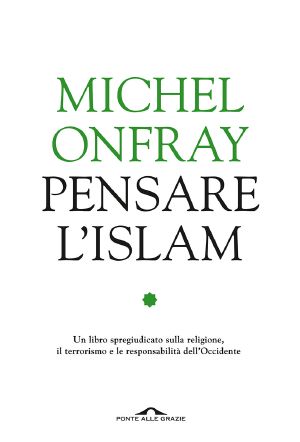 MICHEL ONFRAY

PENSARE L'ISLAM

Un libro spregiudicato sulla religione, il terrorismo e le responsabilità dell'Occidente

PONTE ALLE GRAZIE